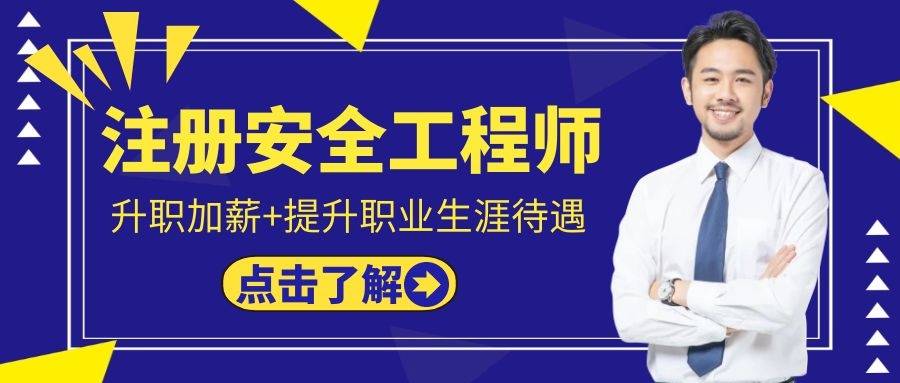 注册安全工程师

升职加薪+提升职业生涯待遇

点击了解